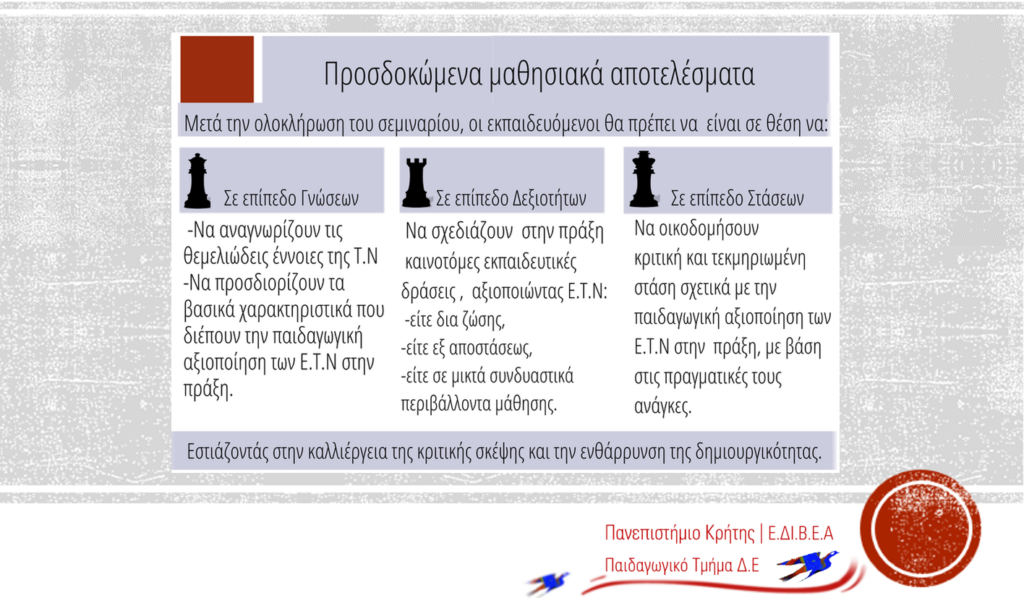 Προσδοκώμενα μαθησιακά αποτελέσματα

Μετά την ολοκλήρωση του σεμιναρίου, οι εκπαιδευόμενοι θα πρέπει να είναι σε θέση να:

Σε επίπεδο Γνώσεων

-Να αναγνωρίζουν τις θεμελιώδεις έννοιες της Τ.Ν
-Να προσδιορίζουν τα βασικά χαρακτηριστικά που διέπουν την παιδαγωγική αξιοποίηση των Ε.Τ.Ν στην πράξη.

Σε επίπεδο Δεξιοτήτων

Να σχεδιάζουν στην πράξη καινοτόμες εκπαιδευτικές δράσεις , αξιοποιώντας Ε.Τ.Ν:
-είτε δια ζώσης,
-είτε εξ αποστάσεως,
-είτε σε μικτά συνδυαστικά περιβάλλοντα μάθησης.

Σε επίπεδο Στάσεων

Να οικοδομήσουν κριτική και τεκμηριωμένη στάση σχετικά με την παιδαγωγική αξιοποίηση των Ε.Τ.Ν στην πράξη, με βάση στις πραγματικές τους ανάγκες.

Εστιάζοντάς στην καλλιέργεια της κριτικής σκέψης και την ενθάρρυνση της δημιουργικότητας.

Πανεπιστήμιο Κρήτης | Ε.ΔΙ.Β.Ε.Α
Παιδαγωγικό Τμήμα Δ.Ε